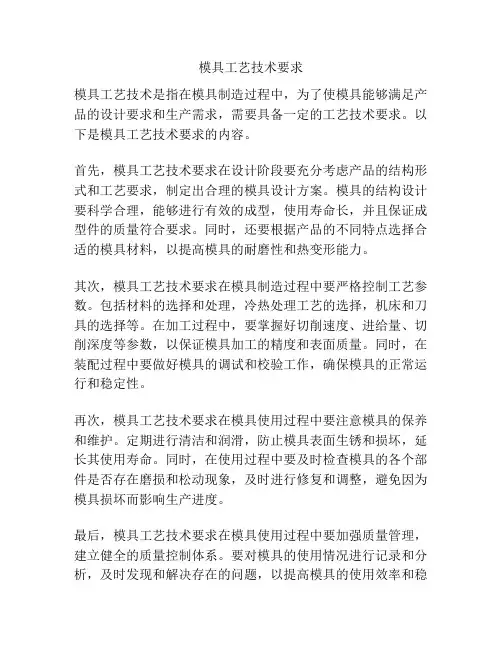 模具工艺技术要求

模具工艺技术是指在模具制造过程中，为了使模具能够满足产品的设计要求和生产需求，需要具备一定的工艺技术要求。以下是模具工艺技术要求的内容。

首先，模具工艺技术要求在设计阶段要充分考虑产品的结构形式和工艺要求，制定出合理的模具设计方案。模具的结构设计要科学合理，能够进行有效的成型，使用寿命长，并且保证成型件的质量符合要求。同时，还要根据产品的不同特点选择合适的模具材料，以提高模具的耐磨性和热变形能力。

其次，模具工艺技术要求在模具制造过程中要严格控制工艺参数。包括材料的选择和处理，冷热处理工艺的选择，机床和刀具的选择等。在加工过程中，要掌握好切削速度、进给量、切削深度等参数，以保证模具加工的精度和表面质量。同时，在装配过程中要做好模具的调试和校验工作，确保模具的正常运行和稳定性。

再次，模具工艺技术要求在模具使用过程中要注意模具的保养和维护。定期进行清洁和润滑，防止模具表面生锈和损坏，延长其使用寿命。同时，在使用过程中要及时检查模具的各个部件是否存在磨损和松动现象，及时进行修复和调整，避免因为模具损坏而影响生产进度。

最后，模具工艺技术要求在模具使用过程中要加强质量管理，建立健全的质量控制体系。要对模具的使用情况进行记录和分析，及时发现和解决存在的问题，以提高模具的使用效率和稳